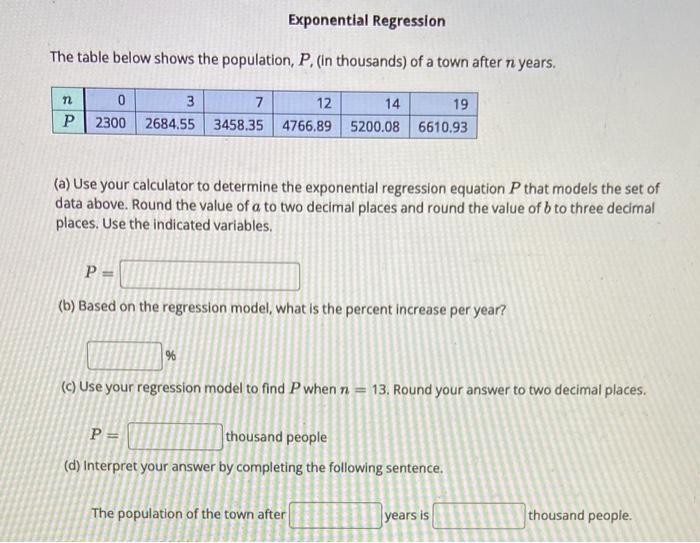 Exponential Regression

The table below shows the population, $P$, (in thousands) of a town after $n$ years.

| $n$ | 0 | 3 | 7 | 12 | 14 | 19 |
|---|---|---|---|---|---|---|
| $P$ | 2300 | 2684.55 | 3458.35 | 4766.89 | 5200.08 | 6610.93 |

(a) Use your calculator to determine the exponential regression equation $P$ that models the set of data above. Round the value of $a$ to two decimal places and round the value of $b$ to three decimal places. Use the indicated variables.

$P =$

(b) Based on the regression model, what is the percent increase per year?

%

(c) Use your regression model to find $P$ when $n = 13$. Round your answer to two decimal places.

$P =$ thousand people

(d) Interpret your answer by completing the following sentence.

The population of the town after years is thousand people.